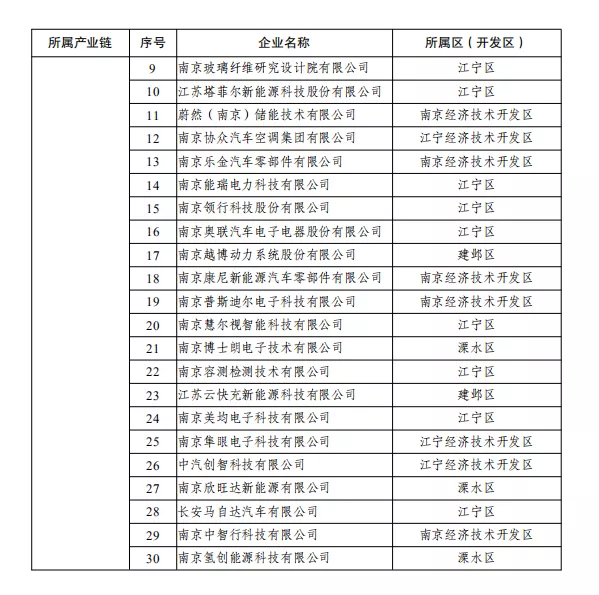 | 所属产业链 | 序号 | 企业名称 | 所属区（开发区） |
|---|---|---|---|
| | 9 | 南京玻璃纤维研究设计院有限公司 | 江宁区 |
| | 10 | 江苏塔菲尔新能源科技股份有限公司 | 江宁区 |
| | 11 | 蔚然（南京）储能技术有限公司 | 南京经济技术开发区 |
| | 12 | 南京协众汽车空调集团有限公司 | 江宁经济技术开发区 |
| | 13 | 南京乐金汽车零部件有限公司 | 南京经济技术开发区 |
| | 14 | 南京能瑞电力科技有限公司 | 江宁区 |
| | 15 | 南京领行科技股份有限公司 | 江宁区 |
| | 16 | 南京奥联汽车电子电器股份有限公司 | 江宁区 |
| | 17 | 南京越博动力系统股份有限公司 | 建邺区 |
| | 18 | 南京康尼新能源汽车零部件有限公司 | 南京经济技术开发区 |
| | 19 | 南京普斯迪尔电子科技有限公司 | 南京经济技术开发区 |
| | 20 | 南京慧尔视智能科技有限公司 | 江宁区 |
| | 21 | 南京博士朗电子技术有限公司 | 溧水区 |
| | 22 | 南京容测检测技术有限公司 | 江宁区 |
| | 23 | 江苏云快充新能源科技有限公司 | 建邺区 |
| | 24 | 南京美均电子科技有限公司 | 江宁区 |
| | 25 | 南京隼眼电子科技有限公司 | 江宁经济技术开发区 |
| | 26 | 中汽创智科技有限公司 | 江宁经济技术开发区 |
| | 27 | 南京欣旺达新能源有限公司 | 溧水区 |
| | 28 | 长安马自达汽车有限公司 | 江宁区 |
| | 29 | 南京中智行科技有限公司 | 南京经济技术开发区 |
| | 30 | 南京氢创能源科技有限公司 | 溧水区 |